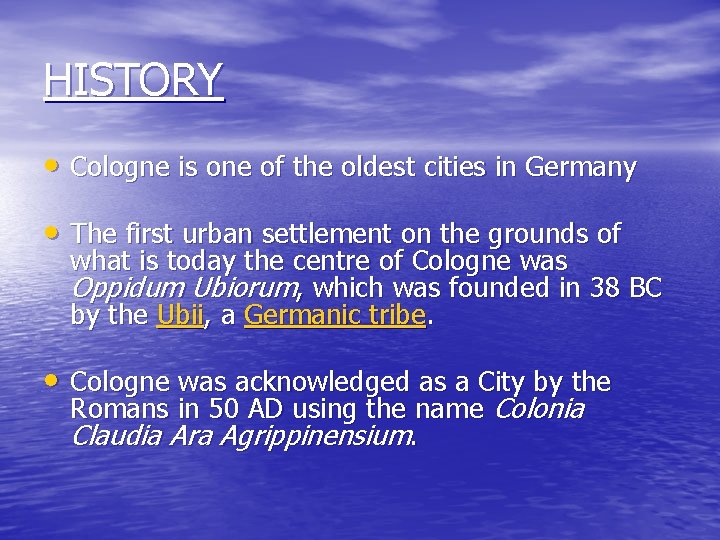 HISTORY

• Cologne is one of the oldest cities in Germany

• The first urban settlement on the grounds of what is today the centre of Cologne was Oppidum Ubiorum, which was founded in 38 BC by the Ubii, a Germanic tribe.

• Cologne was acknowledged as a City by the Romans in 50 AD using the name Colonia Claudia Ara Agrippinensium.